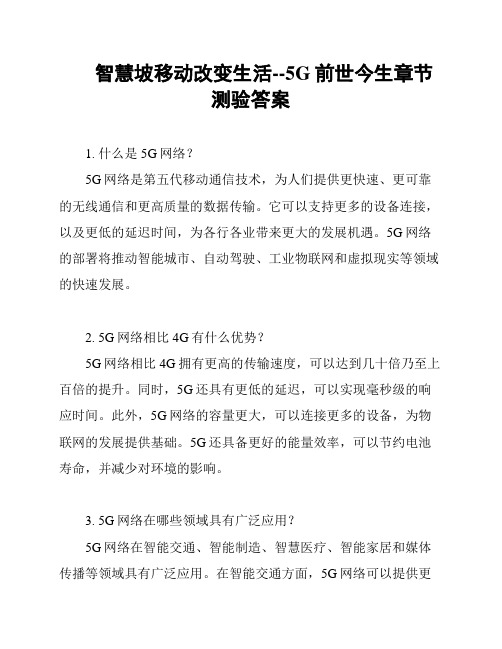 智慧坡移动改变生活--5G 前世今生章节测验答案

1. 什么是 5G 网络？

5G 网络是第五代移动通信技术，为人们提供更快速、更可靠的无线通信和更高质量的数据传输。它可以支持更多的设备连接，以及更低的延迟时间，为各行各业带来更大的发展机遇。5G 网络的部署将推动智能城市、自动驾驶、工业物联网和虚拟现实等领域的快速发展。

2. 5G 网络相比 4G 有什么优势？

5G 网络相比 4G 拥有更高的传输速度，可以达到几十倍乃至上百倍的提升。同时，5G 还具有更低的延迟，可以实现毫秒级的响应时间。此外，5G 网络的容量更大，可以连接更多的设备，为物联网的发展提供基础。5G 还具备更好的能量效率，可以节约电池寿命，并减少对环境的影响。

3. 5G 网络在哪些领域具有广泛应用？

5G 网络在智能交通、智能制造、智慧医疗、智能家居和媒体传播等领域具有广泛应用。在智能交通方面，5G 网络可以提供更